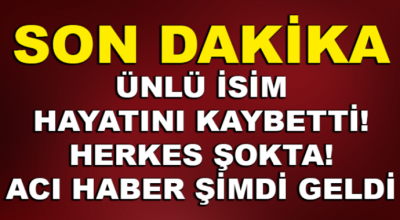 SON DAKİKA
ÜNLÜ İSİM
HAYATINI KAYBETTİ!
HERKES ŞOKTA!
ACI HABER ŞİMDİ GELDİ